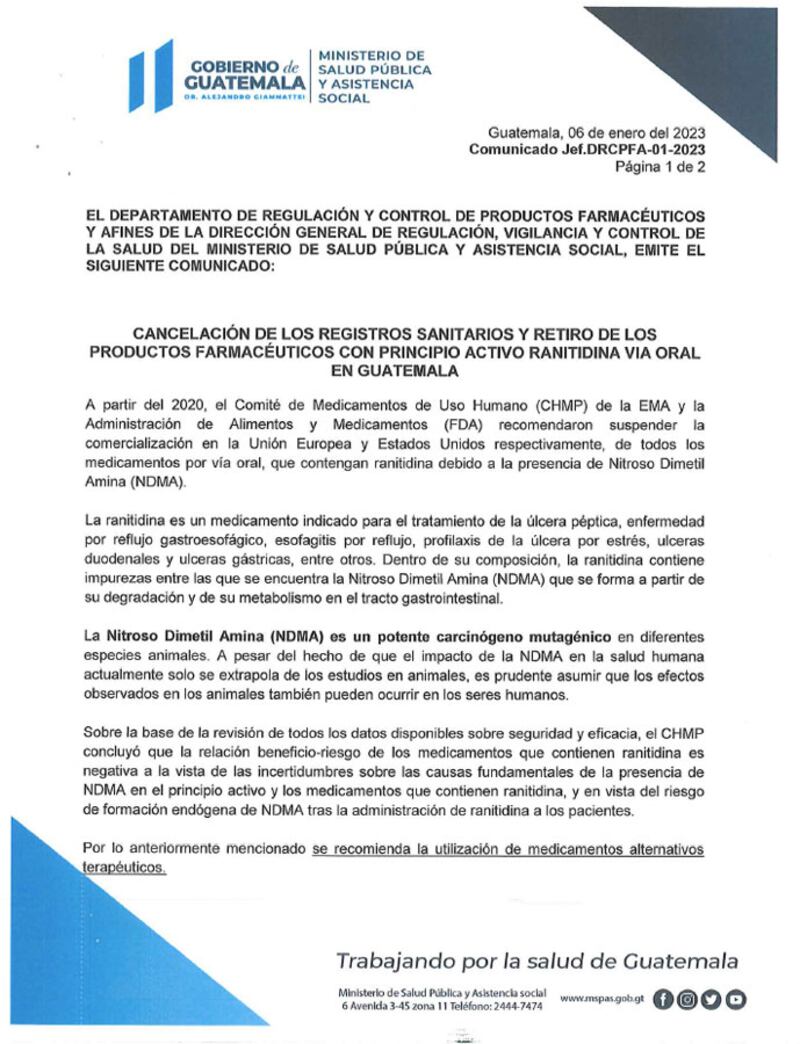 GOBIERNO de GUATEMALA
DR. ALEJANDRO GIAMMATTEI

MINISTERIO DE SALUD PÚBLICA Y ASISTENCIA SOCIAL

Guatemala, 06 de enero del 2023
Comunicado Jef.DRCPFA-01-2023
Página 1 de 2

EL DEPARTAMENTO DE REGULACIÓN Y CONTROL DE PRODUCTOS FARMACÉUTICOS Y AFINES DE LA DIRECCIÓN GENERAL DE REGULACIÓN, VIGILANCIA Y CONTROL DE LA SALUD DEL MINISTERIO DE SALUD PÚBLICA Y ASISTENCIA SOCIAL, EMITE EL SIGUIENTE COMUNICADO:

CANCELACIÓN DE LOS REGISTROS SANITARIOS Y RETIRO DE LOS PRODUCTOS FARMACÉUTICOS CON PRINCIPIO ACTIVO RANITIDINA VIA ORAL EN GUATEMALA

A partir del 2020, el Comité de Medicamentos de Uso Humano (CHMP) de la EMA y la Administración de Alimentos y Medicamentos (FDA) recomendaron suspender la comercialización en la Unión Europea y Estados Unidos respectivamente, de todos los medicamentos por vía oral, que contengan ranitidina debido a la presencia de Nitroso Dimetil Amina (NDMA).

La ranitidina es un medicamento indicado para el tratamiento de la úlcera péptica, enfermedad por reflujo gastroesofágico, esofagitis por reflujo, profilaxis de la úlcera por estrés, ulceras duodenales y ulceras gástricas, entre otros. Dentro de su composición, la ranitidina contiene impurezas entre las que se encuentra la Nitroso Dimetil Amina (NDMA) que se forma a partir de su degradación y de su metabolismo en el tracto gastrointestinal.

La Nitroso Dimetil Amina (NDMA) es un potente carcinógeno mutagénico en diferentes especies animales. A pesar del hecho de que el impacto de la NDMA en la salud humana actualmente solo se extrapola de los estudios en animales, es prudente asumir que los efectos observados en los animales también pueden ocurrir en los seres humanos.

Sobre la base de la revisión de todos los datos disponibles sobre seguridad y eficacia, el CHMP concluyó que la relación beneficio-riesgo de los medicamentos que contienen ranitidina es negativa a la vista de las incertidumbres sobre las causas fundamentales de la presencia de NDMA en el principio activo y los medicamentos que contienen ranitidina, y en vista del riesgo de formación endógena de NDMA tras la administración de ranitidina a los pacientes.

Por lo anteriormente mencionado se recomienda la utilización de medicamentos alternativos terapéuticos.

Trabajando por la salud de Guatemala

Ministerio de Salud Pública y Asistencia social
6 Avenida 3-45 zona 11 Teléfono: 2444-7474

www.mspas.gob.gt